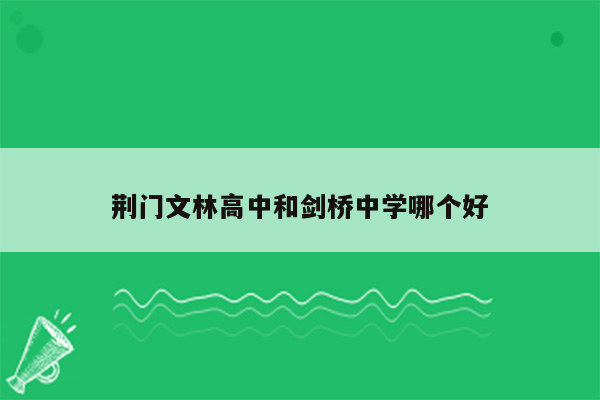 荆门文林高中和剑桥中学哪个好